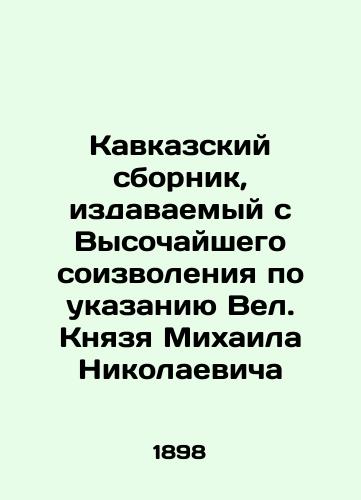 Кавказский сборник, издаваемый с Высочайшего соизволения по указанию Вел. Князя Михаила Николаевича

1898